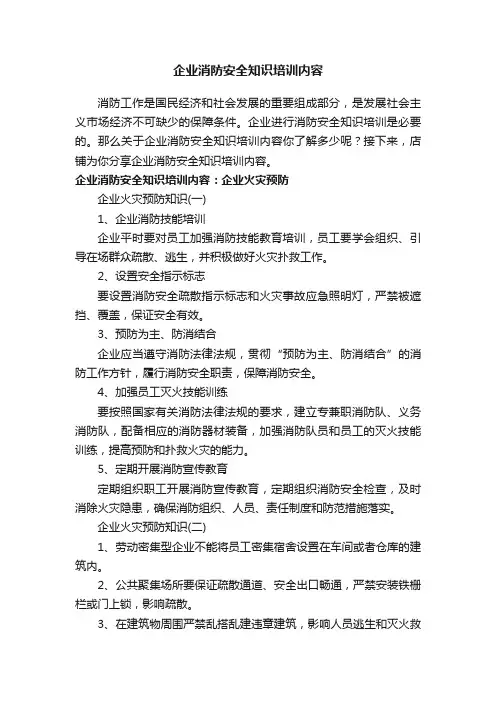 企业消防安全知识培训内容

消防工作是国民经济和社会发展的重要组成部分，是发展社会主义市场经济不可缺少的保障条件。企业进行消防安全知识培训是必要的。那么关于企业消防安全知识培训内容你了解多少呢？接下来，店铺为你分享企业消防安全知识培训内容。

企业消防安全知识培训内容：企业火灾预防

企业火灾预防知识(一)

1、企业消防技能培训

企业平时要对员工加强消防技能教育培训，员工要学会组织、引导在场群众疏散、逃生，并积极做好火灾扑救工作。

2、设置安全指示标志

要设置消防安全疏散指示标志和火灾事故应急照明灯，严禁被遮挡、覆盖，保证安全有效。

3、预防为主、防消结合

企业应当遵守消防法律法规，贯彻“预防为主、防消结合”的消防工作方针，履行消防安全职责，保障消防安全。

4、加强员工灭火技能训练

要按照国家有关消防法律法规的要求，建立专兼职消防队、义务消防队，配备相应的消防器材装备，加强消防队员和员工的灭火技能训练，提高预防和扑救火灾的能力。

5、定期开展消防宣传教育

定期组织职工开展消防宣传教育，定期组织消防安全检查，及时消除火灾隐患，确保消防组织、人员、责任制度和防范措施落实。

企业火灾预防知识(二)

1、劳动密集型企业不能将员工密集宿舍设置在车间或者仓库的建筑内。

2、公共聚集场所要保证疏散通道、安全出口畅通，严禁安装铁栅栏或门上锁，影响疏散。

3、在建筑物周围严禁乱搭乱建违章建筑，影响人员逃生和灭火救